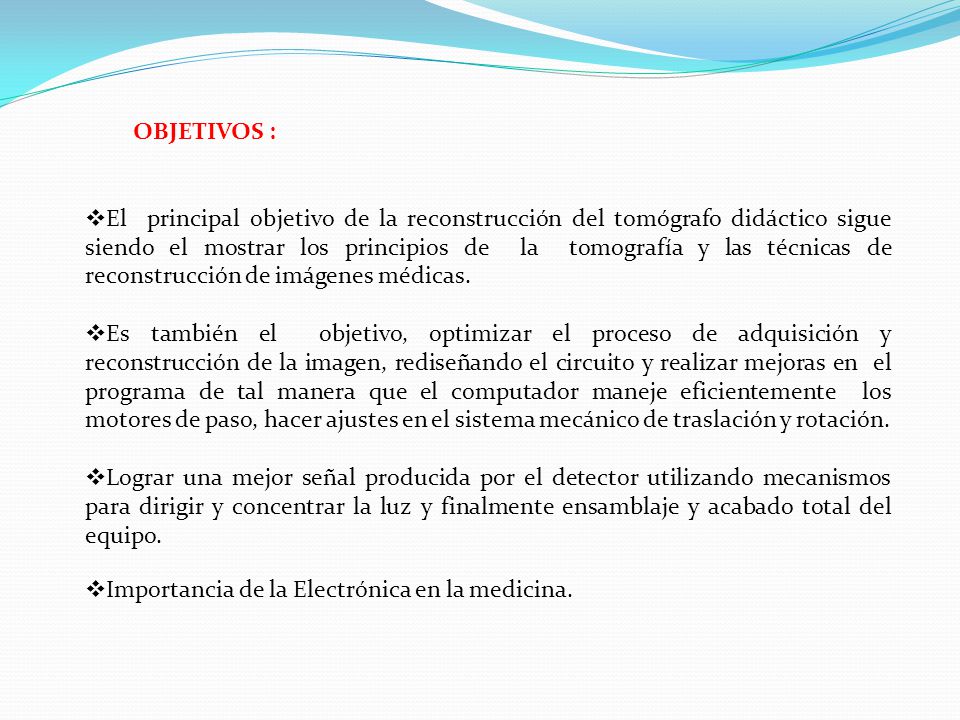 OBJETIVOS :

❖El principal objetivo de la reconstrucción del tomógrafo didáctico sigue siendo el mostrar los principios de la tomografía y las técnicas de reconstrucción de imágenes médicas.

❖Es también el objetivo, optimizar el proceso de adquisición y reconstrucción de la imagen, rediseñando el circuito y realizar mejoras en el programa de tal manera que el computador maneje eficientemente los motores de paso, hacer ajustes en el sistema mecánico de traslación y rotación.

❖Lograr una mejor señal producida por el detector utilizando mecanismos para dirigir y concentrar la luz y finalmente ensamblaje y acabado total del equipo.

❖Importancia de la Electrónica en la medicina.